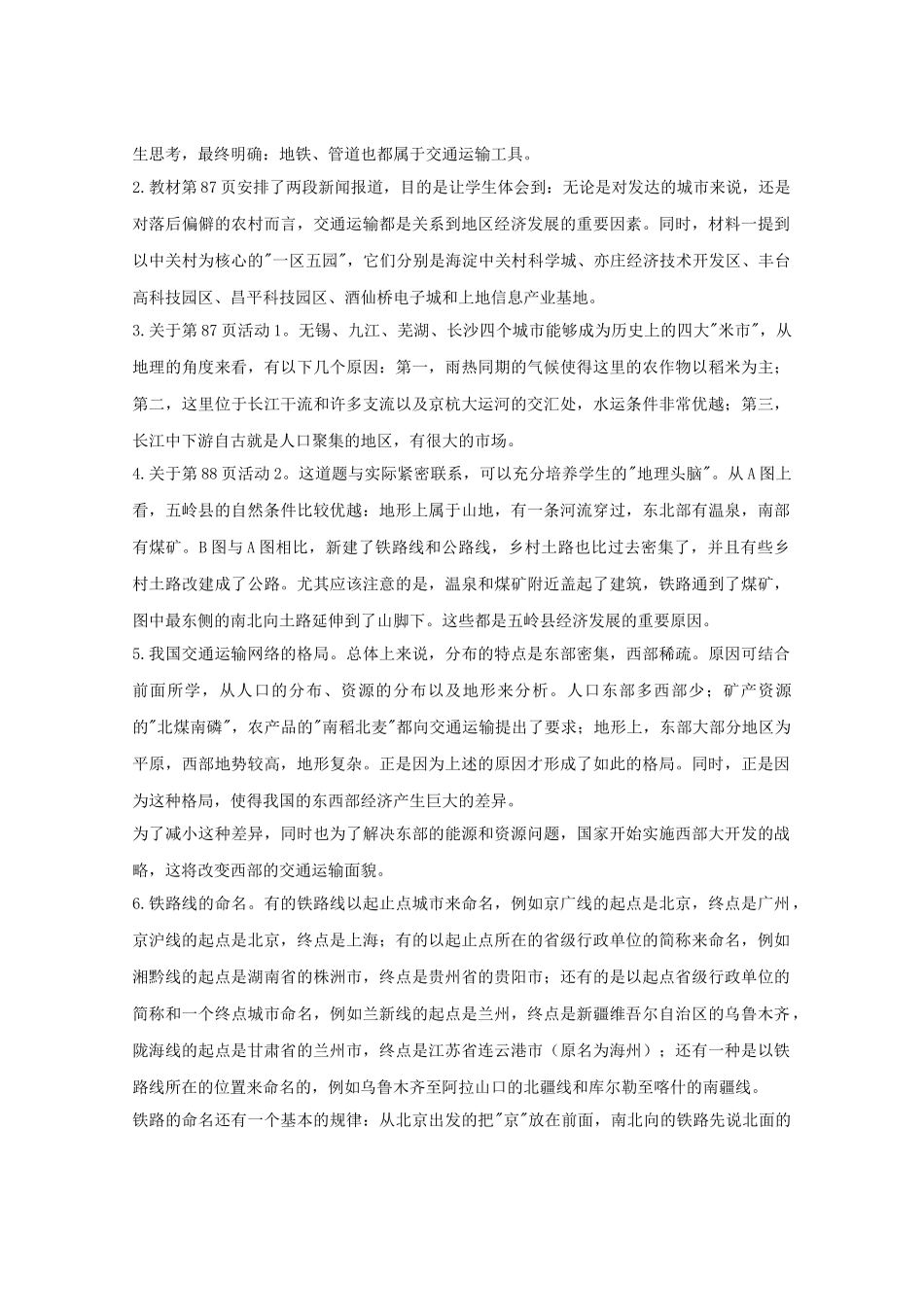 生思考，最终明确：地铁、管道也都属于交通运输工具。

2.教材第87页安排了两段新闻报道，目的是让学生体会到：无论是对发达的城市来说，还是对落后偏僻的农村而言，交通运输都是关系到地区经济发展的重要因素。同时，材料一提到以中关村为核心的"一区五园"，它们分别是海淀中关村科学城、亦庄经济技术开发区、丰台高科技园区、昌平科技园区、酒仙桥电子城和上地信息产业基地。

3.关于第87页活动1。无锡、九江、芜湖、长沙四个城市能够成为历史上的四大"米市"，从地理的角度来看，有以下几个原因：第一，雨热同期的气候使得这里的农作物以稻米为主；第二，这里位于长江干流和许多支流以及京杭大运河的交汇处，水运条件非常优越；第三，长江中下游自古就是人口聚集的地区，有很大的市场。

4.关于第88页活动2。这道题与实际紧密联系，可以充分培养学生的"地理头脑"。从A图上看，五岭县的自然条件比较优越：地形上属于山地，有一条河流穿过，东北部有温泉，南部有煤矿。B图与A图相比，新建了铁路线和公路线，乡村土路也比过去密集了，并且有些乡村土路改建成了公路。尤其应该注意的是，温泉和煤矿附近盖起了建筑，铁路通到了煤矿，图中最东侧的南北向土路延伸到了山脚下。这些都是五岭县经济发展的重要原因。

5.我国交通运输网络的格局。总体上来说，分布的特点是东部密集，西部稀疏。原因可结合前面所学，从人口的分布、资源的分布以及地形来分析。人口东部多西部少；矿产资源的"北煤南磷"，农产品的"南稻北麦"都向交通运输提出了要求；地形上，东部大部分地区为平原，西部地势较高，地形复杂。正是因为上述的原因才形成了如此的格局。同时，正是因为这种格局，使得我国的东西部经济产生巨大的差异。

为了减小这种差异，同时也为了解决东部的能源和资源问题，国家开始实施西部大开发的战略，这将改变西部的交通运输面貌。

6.铁路线的命名。有的铁路线以起止点城市来命名，例如京广线的起点是北京，终点是广州，京沪线的起点是北京，终点是上海；有的以起止点所在的省级行政单位的简称来命名，例如湘黔线的起点是湖南省的株洲市，终点是贵州省的贵阳市；还有的是以起点省级行政单位的简称和一个终点城市命名，例如兰新线的起点是兰州，终点是新疆维吾尔自治区的乌鲁木齐，陇海线的起点是甘肃省的兰州市，终点是江苏省连云港市（原名为海州）；还有一种是以铁路线所在的位置来命名的，例如乌鲁木齐至阿拉山口的北疆线和库尔勒至喀什的南疆线。

铁路的命名还有一个基本的规律：从北京出发的把"京"放在前面，南北向的铁路先说北面的